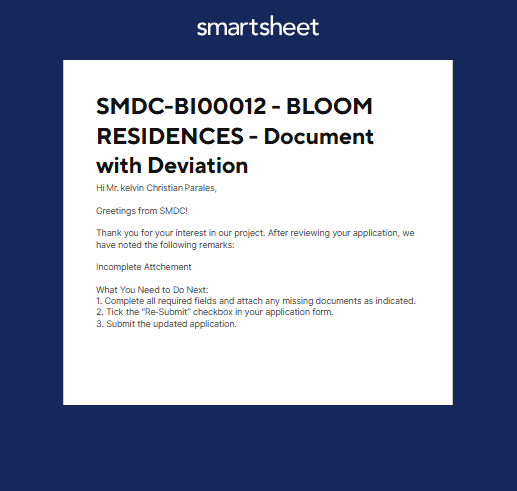 smartsheet

SMDC-BI00012 - BLOOM RESIDENCES - Document with Deviation

Hi Mr. kelvin Christian Parales,

Greetings from SMDC!

Thank you for your interest in our project. After reviewing your application, we have noted the following remarks:

Incomplete Attchement

What You Need to Do Next:
1. Complete all required fields and attach any missing documents as indicated.
2. Tick the "Re-Submit" checkbox in your application form.
3. Submit the updated application.